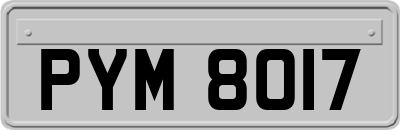 PYM 8017